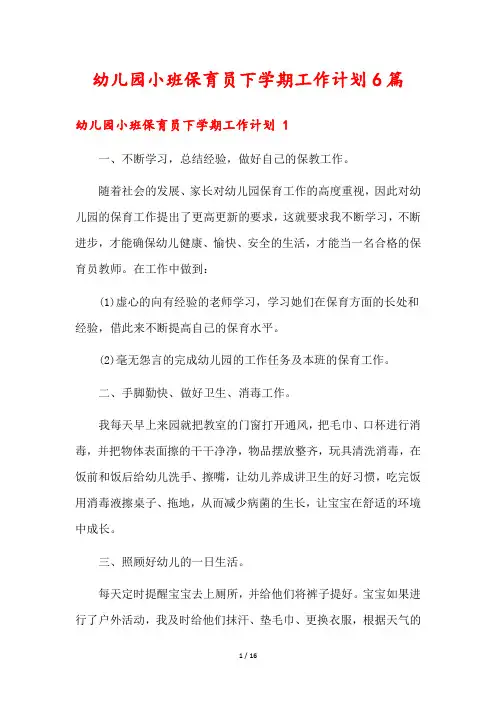 幼儿园小班保育员下学期工作计划6篇

幼儿园小班保育员下学期工作计划 1

一、不断学习，总结经验，做好自己的保教工作。

随着社会的发展、家长对幼儿园保育工作的高度重视，因此对幼儿园的保育工作提出了更高更新的要求，这就要求我不断学习，不断进步，才能确保幼儿健康、愉快、安全的生活，才能当一名合格的保育员教师。在工作中做到：

(1)虚心的向有经验的老师学习，学习她们在保育方面的长处和经验，借此来不断提高自己的保育水平。

(2)毫无怨言的完成幼儿园的工作任务及本班的保育工作。

二、手脚勤快、做好卫生、消毒工作。

我每天早上来园就把教室的门窗打开通风，把毛巾、口杯进行消毒，并把物体表面擦的干干净净，物品摆放整齐，玩具清洗消毒，在饭前和饭后给幼儿洗手、擦嘴，让幼儿养成讲卫生的好习惯，吃完饭用消毒液擦桌子、拖地，从而减少病菌的生长，让宝宝在舒适的环境中成长。

三、照顾好幼儿的一日生活。

每天定时提醒宝宝去上厕所，并给他们将裤子提好。宝宝如果进行了户外活动，我及时给他们抹汗、垫毛巾、更换衣服，根据天气的

1 / 16